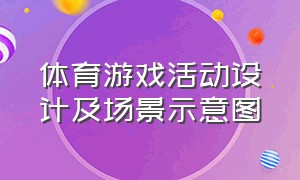 体育游戏活动设计及场景示意图